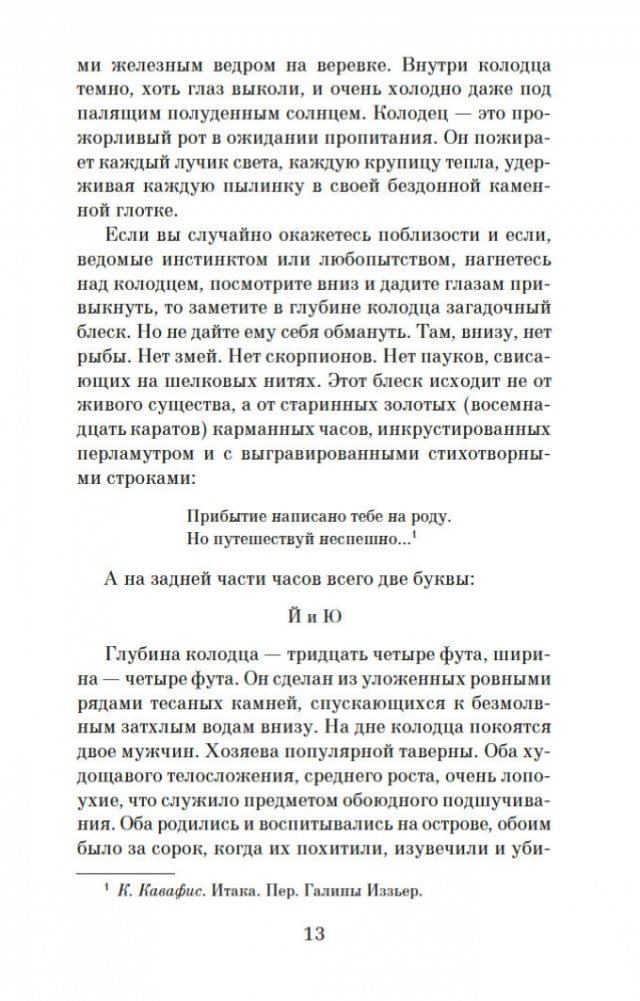 ми железным ведром на веревке. Внутри колодца темно, хоть глаз выколи, и очень холодно даже под палящим полуденным солнцем. Колодец — это прожорливый рот в ожидании пропитания. Он пожирает каждый лучик света, каждую крупицу тепла, удерживая каждую пылинку в своей бездонной каменной глотке.

Если вы случайно окажетесь поблизости и если, ведомые инстинктом или любопытством, нагнетесь над колодцем, посмотрите вниз и дадите глазам привыкнуть, то заметите в глубине колодца загадочный блеск. Но не дайте ему себя обмануть. Там, внизу, нет рыбы. Нет змей. Нет скорпионов. Нет пауков, свисающих на шелковых нитях. Этот блеск исходит не от живого существа, а от старинных золотых (восемнадцать каратов) карманных часов, инкрустированных перламутром и с выгравированными стихотворными строками:

Прибытие написано тебе на роду.
Но путешествуй неспешно...$^1$

А на задней части часов всего две буквы:

Й и Ю

Глубина колодца — тридцать четыре фута, ширина — четыре фута. Он сделан из уложенных ровными рядами тесаных камней, спускающихся к безмолвным затхлым водам внизу. На дне колодца покоятся двое мужчин. Хозяева популярной таверны. Оба худощавого телосложения, среднего роста, очень лопоухие, что служило предметом обоюдного подшучивания. Оба родились и воспитывались на острове, обоим было за сорок, когда их похитили, изувечили и уби-

$^1$ К. Кавафис. Итака. Пер. Галины Иззьер.

13